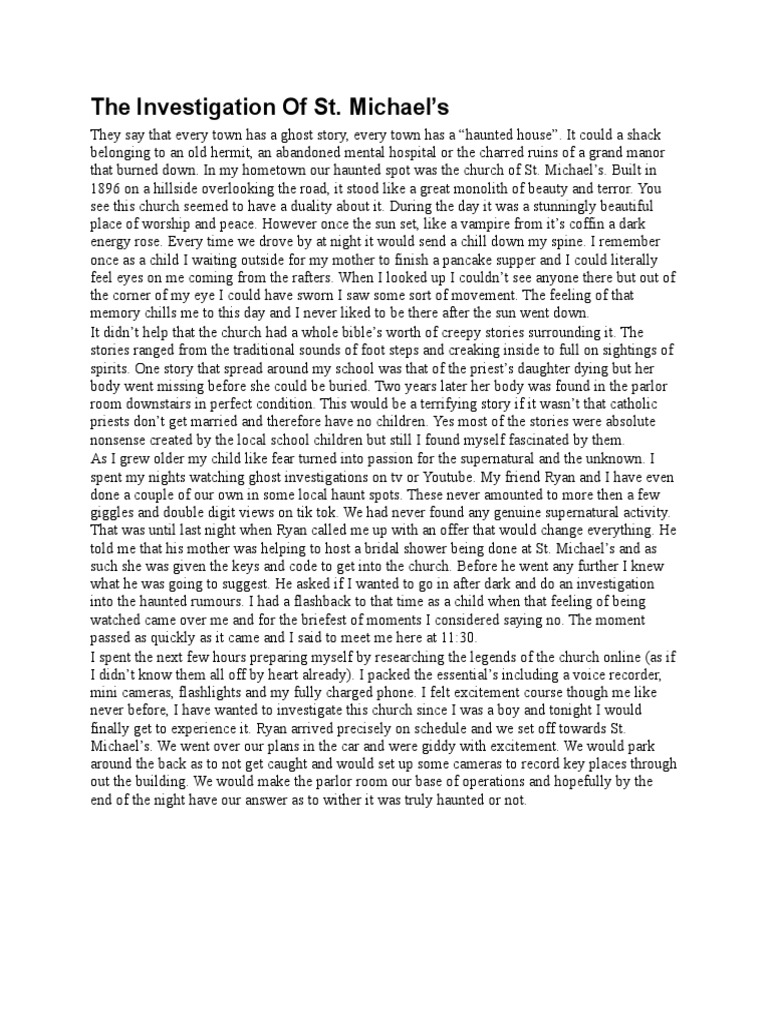 The Investigation Of St. Michael's

They say that every town has a ghost story, every town has a "haunted house". It could a shack belonging to an old hermit, an abandoned mental hospital or the charred ruins of a grand manor that burned down. In my hometown our haunted spot was the church of St. Michael's. Built in 1896 on a hillside overlooking the road, it stood like a great monolith of beauty and terror. You see this church seemed to have a duality about it. During the day it was a stunningly beautiful place of worship and peace. However once the sun set, like a vampire from it's coffin a dark energy rose. Every time we drove by at night it would send a chill down my spine. I remember once as a child I waiting outside for my mother to finish a pancake supper and I could literally feel eyes on me coming from the rafters. When I looked up I couldn't see anyone there but out of the corner of my eye I could have sworn I saw some sort of movement. The feeling of that memory chills me to this day and I never liked to be there after the sun went down.
It didn't help that the church had a whole bible's worth of creepy stories surrounding it. The stories ranged from the traditional sounds of foot steps and creaking inside to full on sightings of spirits. One story that spread around my school was that of the priest's daughter dying but her body went missing before she could be buried. Two years later her body was found in the parlor room downstairs in perfect condition. This would be a terrifying story if it wasn't that catholic priests don't get married and therefore have no children. Yes most of the stories were absolute nonsense created by the local school children but still I found myself fascinated by them.
As I grew older my child like fear turned into passion for the supernatural and the unknown. I spent my nights watching ghost investigations on tv or Youtube. My friend Ryan and I have even done a couple of our own in some local haunt spots. These never amounted to more then a few giggles and double digit views on tik tok. We had never found any genuine supernatural activity. That was until last night when Ryan called me up with an offer that would change everything. He told me that his mother was helping to host a bridal shower being done at St. Michael's and as such she was given the keys and code to get into the church. Before he went any further I knew what he was going to suggest. He asked if I wanted to go in after dark and do an investigation into the haunted rumours. I had a flashback to that time as a child when that feeling of being watched came over me and for the briefest of moments I considered saying no. The moment passed as quickly as it came and I said to meet me here at 11:30.
I spent the next few hours preparing myself by researching the legends of the church online (as if I didn't know them all off by heart already). I packed the essential's including a voice recorder, mini cameras, flashlights and my fully charged phone. I felt excitement course though me like never before, I have wanted to investigate this church since I was a boy and tonight I would finally get to experience it. Ryan arrived precisely on schedule and we set off towards St. Michael's. We went over our plans in the car and were giddy with excitement. We would park around the back as to not get caught and would set up some cameras to record key places through out the building. We would make the parlor room our base of operations and hopefully by the end of the night have our answer as to wither it was truly haunted or not.